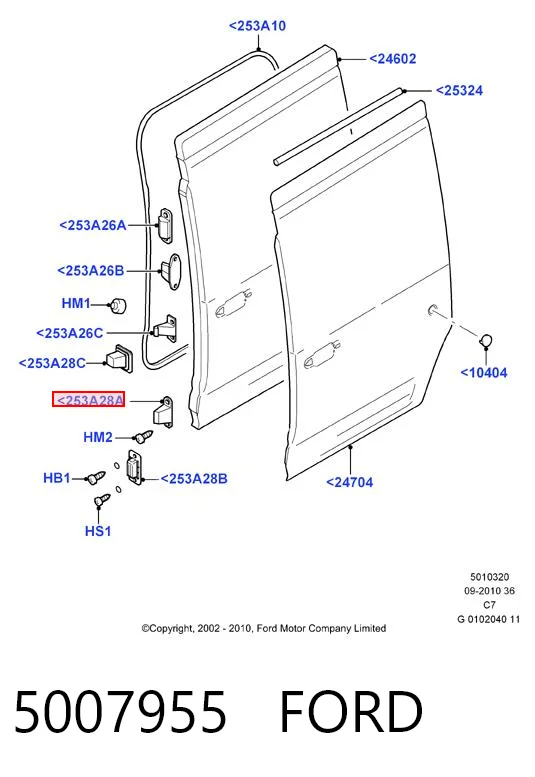 <253A10
<24602
<25324
<253A26A
<253A26B
HM1
<253A26C
<253A28C
<10404
<253A28A
HM2
HB1
<253A28B
<24704
HS1

5010320
09-2010 36
C7
G 0102040 11

©Copyright, 2002 - 2010, Ford Motor Company Limited

5007955 FORD